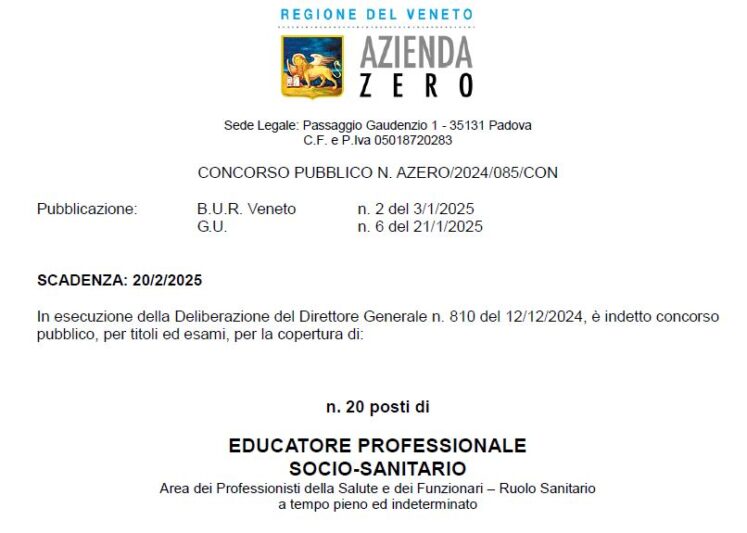 REGIONE DEL VENETO

AZIENDA
ZERO

Sede Legale: Passaggio Gaudenzio 1 - 35131 Padova
C.F. e P.Iva 05018720283

CONCORSO PUBBLICO N. AZERO/2024/085/CON

| Pubblicazione: | B.U.R. Veneto | n. 2 del 3/1/2025 |
|---|---|---|
| | G.U. | n. 6 del 21/1/2025 |

SCADENZA: 20/2/2025

In esecuzione della Deliberazione del Direttore Generale n. 810 del 12/12/2024, è indetto concorso pubblico, per titoli ed esami, per la copertura di:

n. 20 posti di

EDUCATORE PROFESSIONALE
SOCIO-SANITARIO
Area dei Professionisti della Salute e dei Funzionari – Ruolo Sanitario
a tempo pieno ed indeterminato